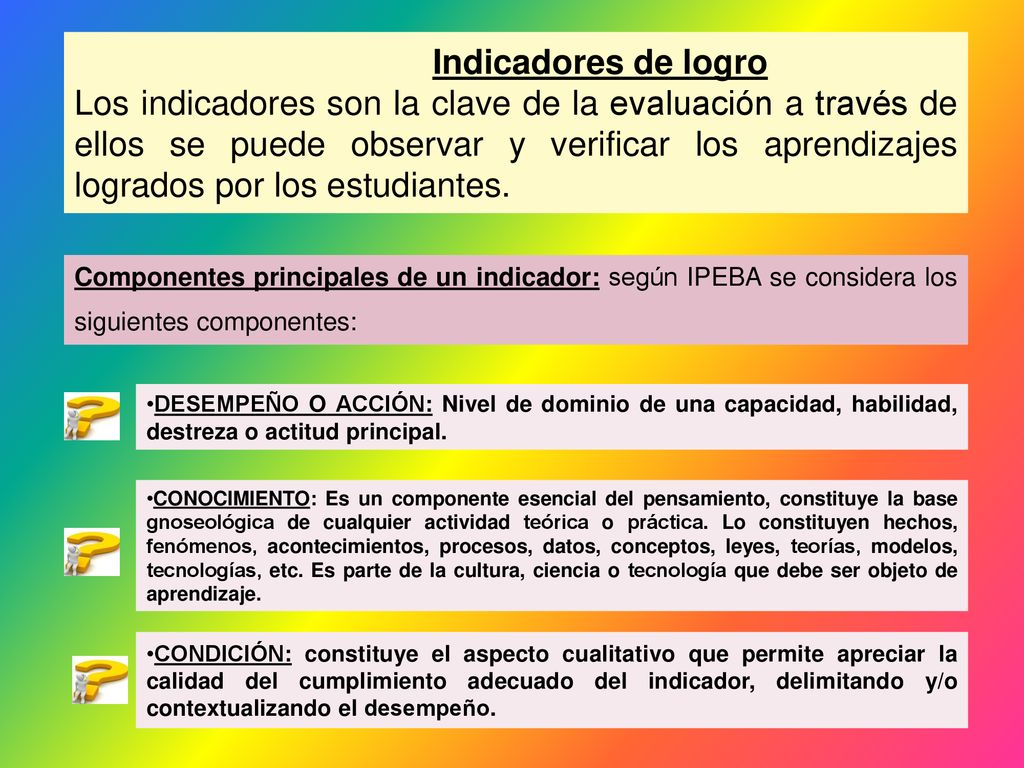 Indicadores de logro

Los indicadores son la clave de la evaluación a través de ellos se puede observar y verificar los aprendizajes logrados por los estudiantes.

Componentes principales de un indicador: según IPEBA se considera los siguientes componentes:

•DESEMPEÑO O ACCIÓN: Nivel de dominio de una capacidad, habilidad, destreza o actitud principal.

•CONOCIMIENTO: Es un componente esencial del pensamiento, constituye la base gnoseológica de cualquier actividad teórica o práctica. Lo constituyen hechos, fenómenos, acontecimientos, procesos, datos, conceptos, leyes, teorías, modelos, tecnologías, etc. Es parte de la cultura, ciencia o tecnología que debe ser objeto de aprendizaje.

•CONDICIÓN: constituye el aspecto cualitativo que permite apreciar la calidad del cumplimiento adecuado del indicador, delimitando y/o contextualizando el desempeño.